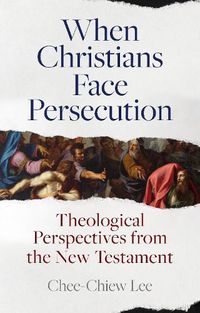 When Christians Face Persecution

Theological Perspectives from the New Testament

Chee-Chiew Lee